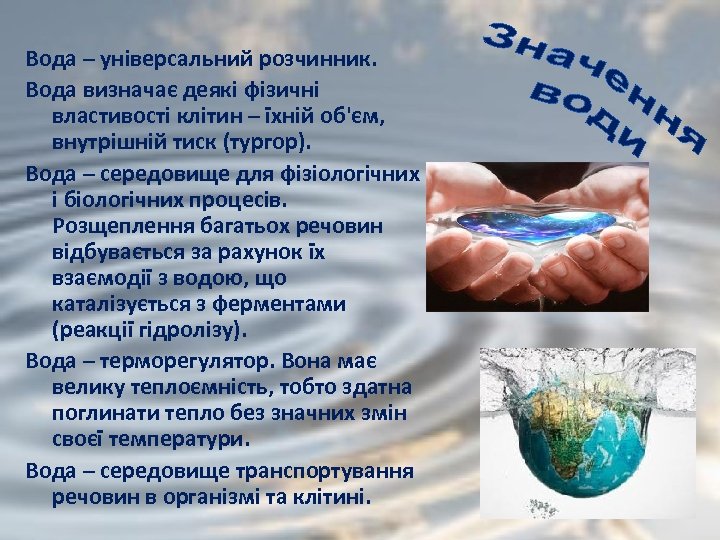 Значення води

Вода – універсальний розчинник.

Вода визначає деякі фізичні властивості клітин – їхній об'єм, внутрішній тиск (тургор).

Вода – середовище для фізіологічних і біологічних процесів. Розщеплення багатьох речовин відбувається за рахунок їх взаємодії з водою, що каталізується з ферментами (реакції гідролізу).

Вода – терморегулятор. Вона має велику теплоємність, тобто здатна поглинати тепло без значних змін своєї температури.

Вода – середовище транспортування речовин в організмі та клітині.